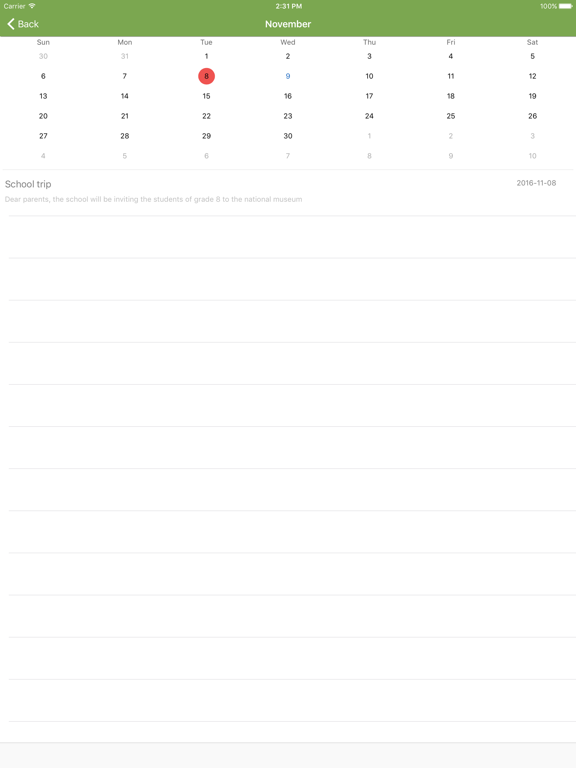 Carrier 2:31 PM 100%

Back November

| Sun | Mon | Tue | Wed | Thu | Fri | Sat |
|---|---|---|---|---|---|---|
| 30 | 31 | 1 | 2 | 3 | 4 | 5 |
| 6 | 7 | 8 | 9 | 10 | 11 | 12 |
| 13 | 14 | 15 | 16 | 17 | 18 | 19 |
| 20 | 21 | 22 | 23 | 24 | 25 | 26 |
| 27 | 28 | 29 | 30 | 1 | 2 | 3 |
| 4 | 5 | 6 | 7 | 8 | 9 | 10 |

School trip 2016-11-08

Dear parents, the school will be inviting the students of grade 8 to the national museum